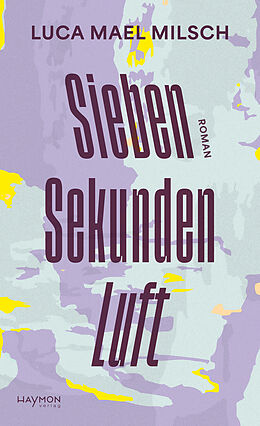 LUCA MAEL MILSCH

Sieben Sekunden Luft

ROMAN

HAYMON verlag